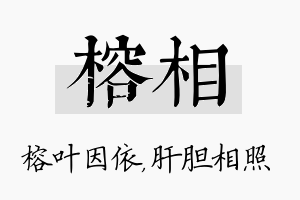 榕相

榕叶因依,肝胆相照